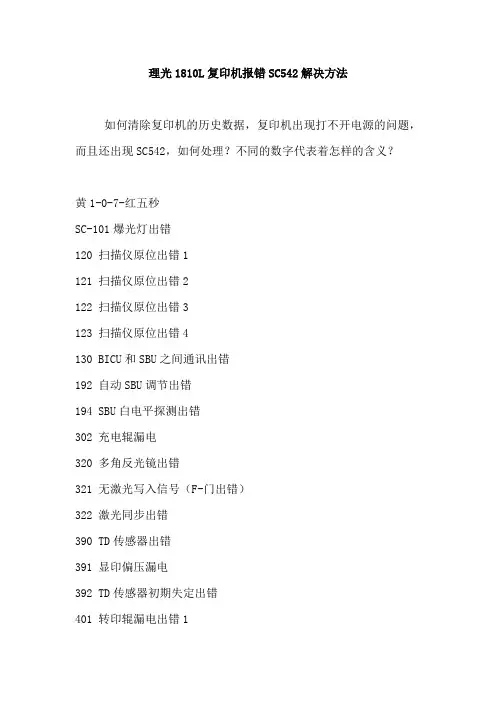 理光 1810L 复印机报错 SC542 解决方法

如何清除复印机的历史数据，复印机出现打不开电源的问题，而且还出现 SC542，如何处理？不同的数字代表着怎样的含义？

黄 1-0-7-红五秒

SC-101 爆光灯出错

120 扫描仪原位出错 1

121 扫描仪原位出错 2

122 扫描仪原位出错 3

123 扫描仪原位出错 4

130 BICU 和 SBU 之间通讯出错

192 自动 SBU 调节出错

194 SBU 白电平探测出错

302 充电辊漏电

320 多角反光镜出错

321 无激光写入信号（F-门出错）

322 激光同步出错

390 TD 传感器出错

391 显印偏压漏电

392 TD 传感器初期失定出错

401 转印辊漏电出错 1